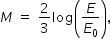 $M = \frac{2}{3}\log\left(\frac{E}{E_0}\right),$